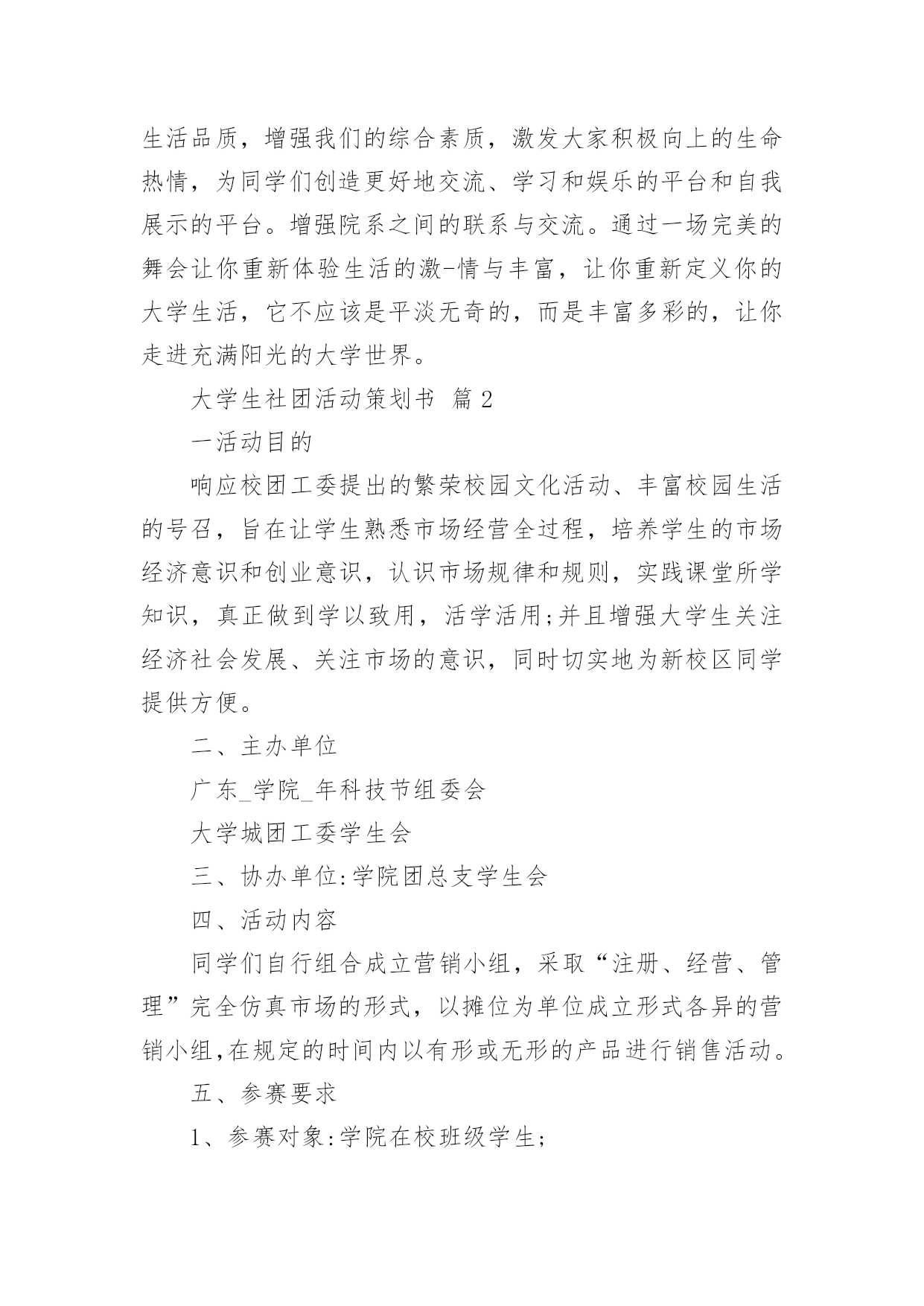 生活品质，增强我们的综合素质，激发大家积极向上的生命热情，为同学们创造更好地交流、学习和娱乐的平台和自我展示的平台。增强院系之间的联系与交流。通过一场完美的舞会让你重新体验生活的激-情与丰富，让你重新定义你的大学生活，它不应该是平淡无奇的，而是丰富多彩的，让你走进充满阳光的大学世界。

大学生社团活动策划书 篇 2

一活动目的

响应校团工委提出的繁荣校园文化活动、丰富校园生活的号召，旨在让学生熟悉市场经营全过程，培养学生的市场经济意识和创业意识，认识市场规律和规则，实践课堂所学知识，真正做到学以致用，活学活用;并且增强大学生关注经济社会发展、关注市场的意识，同时切实地为新校区同学提供方便。

二、主办单位

广东_学院_年科技节组委会

大学城团工委学生会

三、协办单位:学院团总支学生会

四、活动内容

同学们自行组合成立营销小组，采取“注册、经营、管理”完全仿真市场的形式，以摊位为单位成立形式各异的营销小组,在规定的时间内以有形或无形的产品进行销售活动。

五、参赛要求

1、参赛对象:学院在校班级学生;